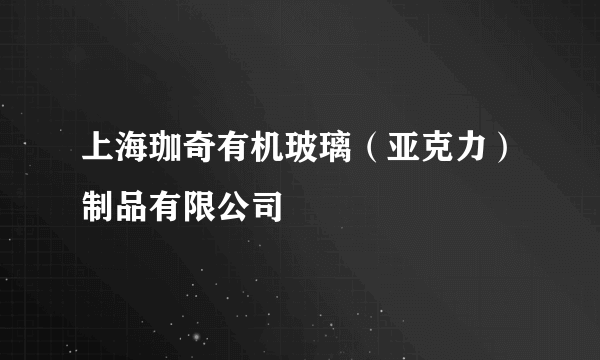 上海珈奇有机玻璃（亚克力）制品有限公司